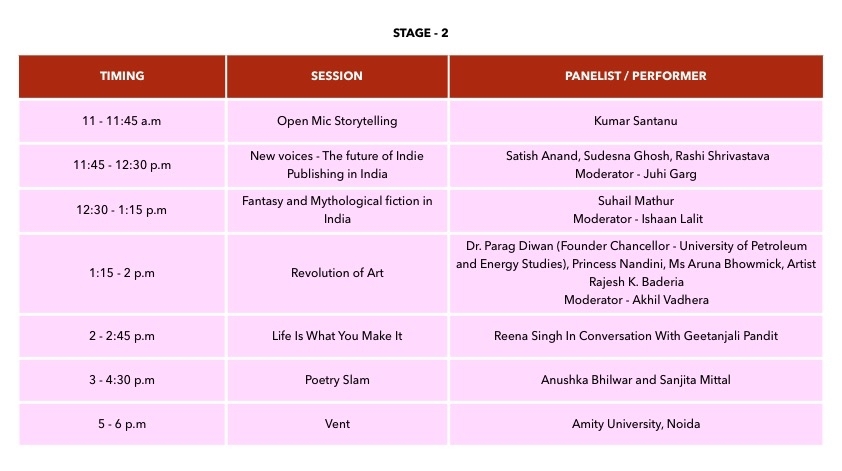 STAGE - 2

| TIMING | SESSION | PANELIST / PERFORMER |
|---|---|---|
| 11 - 11:45 a.m | Open Mic Storytelling | Kumar Santanu |
| 11:45 - 12:30 p.m | New voices - The future of Indie Publishing in India | Satish Anand, Sudesna Ghosh, Rashi Shrivastava Moderator - Juhi Garg |
| 12:30 - 1:15 p.m | Fantasy and Mythological fiction in India | Suhail Mathur Moderator - Ishaan Lalit |
| 1:15 - 2 p.m | Revolution of Art | Dr. Parag Diwan (Founder Chancellor - University of Petroleum and Energy Studies), Princess Nandini, Ms Aruna Bhowmick, Artist Rajesh K. Baderia Moderator - Akhil Vadhera |
| 2 - 2:45 p.m | Life Is What You Make It | Reena Singh In Conversation With Geetanjali Pandit |
| 3 - 4:30 p.m | Poetry Slam | Anushka Bhilwar and Sanjita Mittal |
| 5 - 6 p.m | Vent | Amity University, Noida |